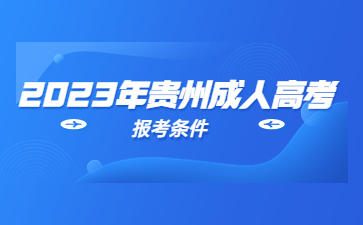 2023年贵州成人高考

报考条件